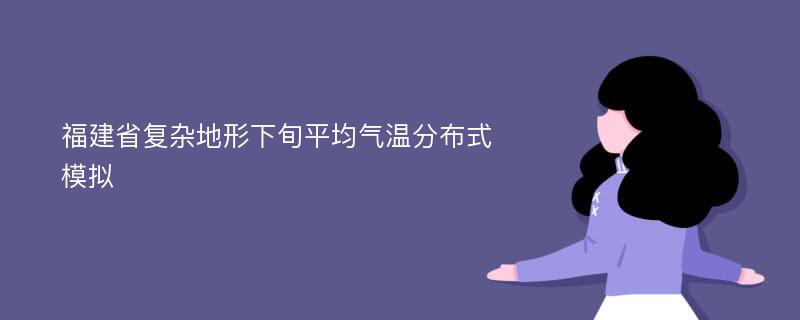 福建省复杂地形下旬平均气温分布式模拟